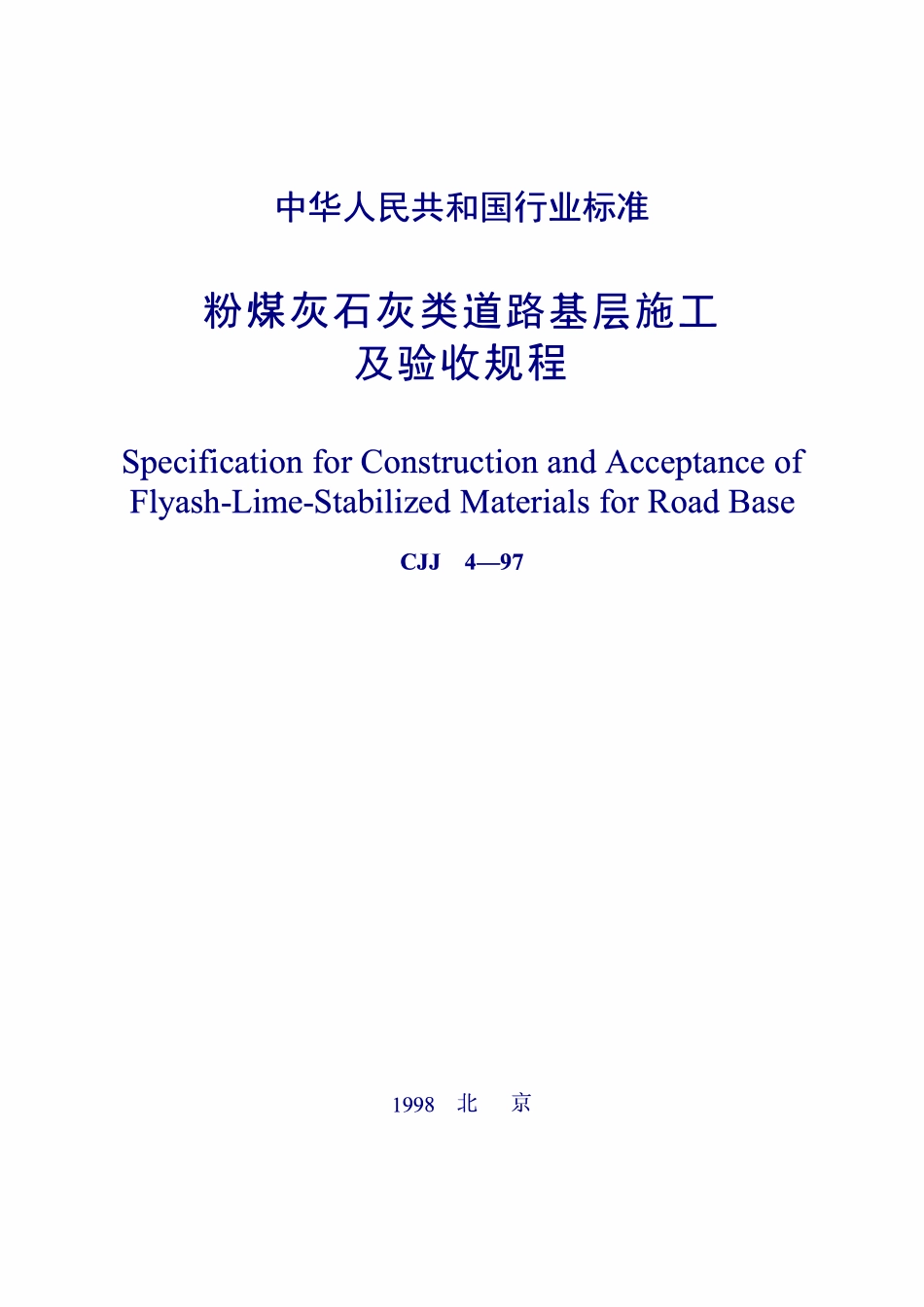 中华人民共和国行业标准

粉煤灰石灰类道路基层施工
及验收规程

Specification for Construction and Acceptance of Flyash-Lime-Stabilized Materials for Road Base

CJJ 4—97

1998 北 京